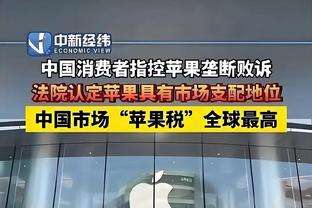 中新经纬
ECONOMIC VIEW

中国消费者指控苹果垄断败诉

法院认定苹果具有市场支配地位

中国市场“苹果税”全球最高